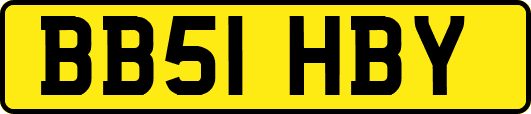 BB51 HBY